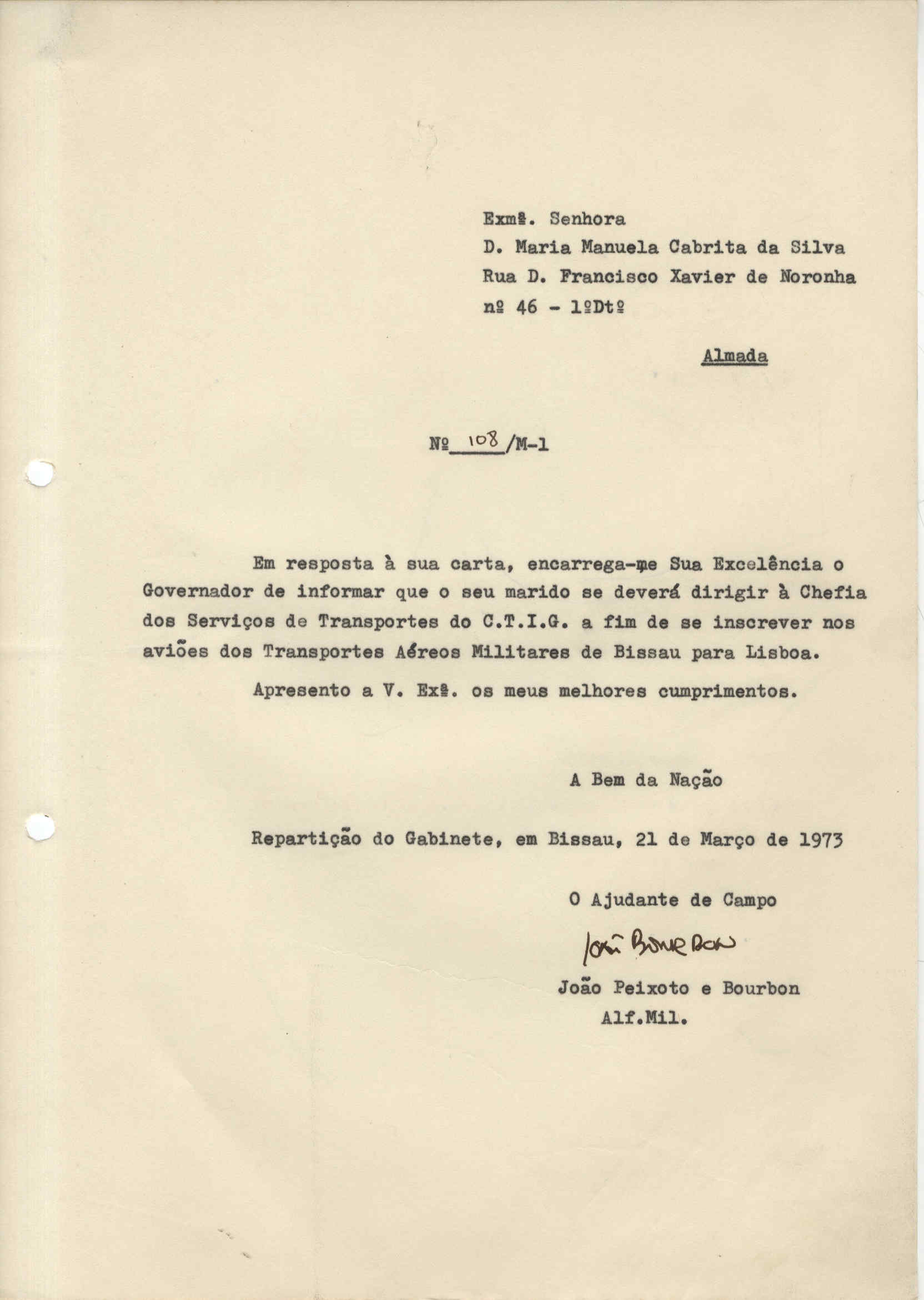 Exmª. Senhora
D. Maria Manuela Cabrita da Silva
Rua D. Francisco Xavier de Noronha
nº 46 - 1ºDtº

Almada

Nº 108 /M-1

Em resposta à sua carta, encarrega-me Sua Excelência o Governador de informar que o seu marido se deverá dirigir à Chefia dos Serviços de Transportes do C.T.I.G. a fim de se inscrever nos aviões dos Transportes Aéreos Militares de Bissau para Lisboa.

Apresento a V. Exª. os meus melhores cumprimentos.

A Bem da Nação

Repartição do Gabinete, em Bissau, 21 de Março de 1973

O Ajudante de Campo

João Bourbon

João Peixoto e Bourbon
Alf.Mil.